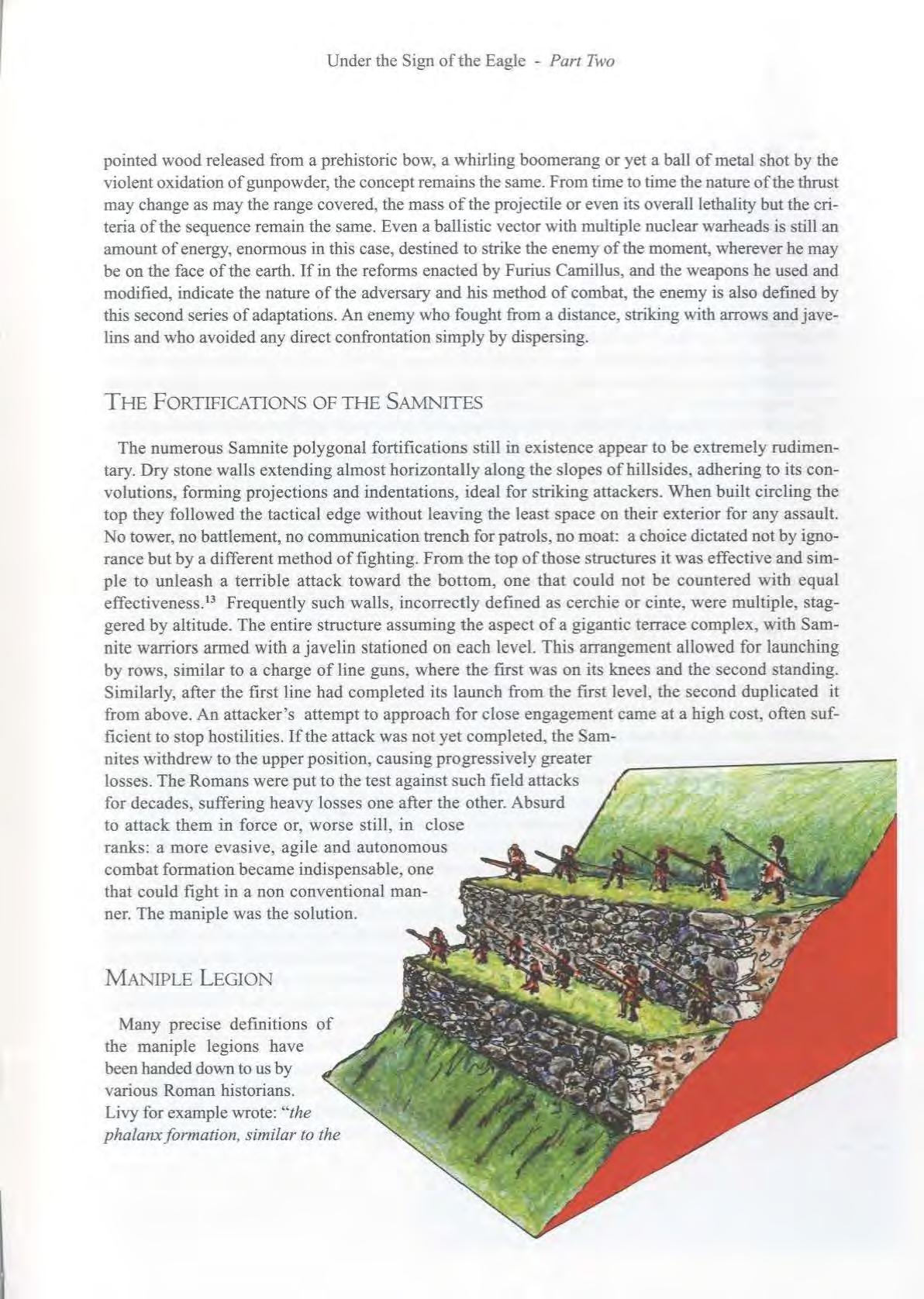 Under the Sign of the Eagle - Part Two

pointed wood released from a prehistoric bow, a whirling boomerang or yet a ball of metal shot by the violent oxidation of gunpowder, the concept remains the same. From time to time the nature of the thrust may change as may the range covered, the mass of the projectile or even its overall lethality but the criteria of the sequence remain the same. Even a ballistic vector with multiple nuclear warheads is still an amount of energy, enormous in this case, destined to strike the enemy of the moment, wherever he may be on the face of the earth. If in the reforms enacted by Furius Camillus, and the weapons he used and modified, indicate the nature of the adversary and his method of combat, the enemy is also defined by this second series of adaptations. An enemy who fought from a distance, striking with arrows and javelins and who avoided any direct confrontation simply by dispersing.

THE FORTIFICATIONS OF THE SAMNITES

The numerous Samnite polygonal fortifications still in existence appear to be extremely rudimentary. Dry stone walls extending almost horizontally along the slopes of hillsides, adhering to its convolutions, forming projections and indentations, ideal for striking attackers. When built circling the top they followed the tactical edge without leaving the least space on their exterior for any assault. No tower, no battlement, no communication trench for patrols, no moat: a choice dictated not by ignorance but by a different method of fighting. From the top of those structures it was effective and simple to unleash a terrible attack toward the bottom, one that could not be countered with equal effectiveness.$^{13}$ Frequently such walls, incorrectly defined as cerchie or cinte, were multiple, staggered by altitude. The entire structure assuming the aspect of a gigantic terrace complex, with Samnite warriors armed with a javelin stationed on each level. This arrangement allowed for launching by rows, similar to a charge of line guns, where the first was on its knees and the second standing. Similarly, after the first line had completed its launch from the first level, the second duplicated it from above. An attacker's attempt to approach for close engagement came at a high cost, often sufficient to stop hostilities. If the attack was not yet completed, the Samnites withdrew to the upper position, causing progressively greater losses. The Romans were put to the test against such field attacks for decades, suffering heavy losses one after the other. Absurd to attack them in force or, worse still, in close ranks: a more evasive, agile and autonomous combat formation became indispensable, one that could fight in a non conventional manner. The maniple was the solution.

MANIPLE LEGION

Many precise definitions of the maniple legions have been handed down to us by various Roman historians. Livy for example wrote: "the phalanx formation, similar to the